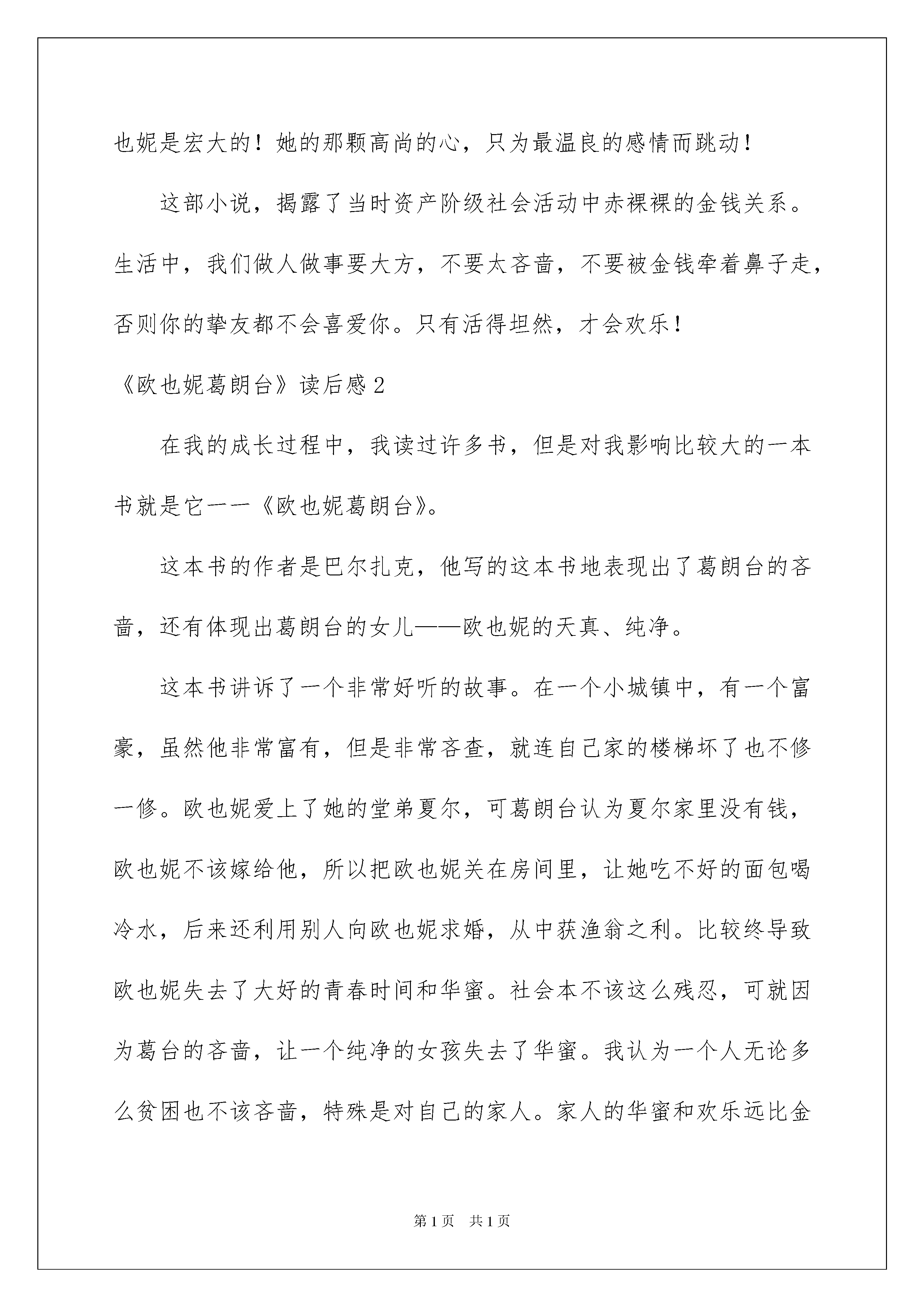 也妮是宏大的！她的那颗高尚的心，只为最温良的感情而跳动！

这部小说，揭露了当时资产阶级社会活动中赤裸裸的金钱关系。生活中，我们做人做事要大方，不要太吝啬，不要被金钱牵着鼻子走，否则你的挚友都不会喜爱你。只有活得坦然，才会欢乐！

《欧也妮葛朗台》读后感 2

在我的成长过程中，我读过许多书，但是对我影响比较大的一本书就是它一一《欧也妮葛朗台》。

这本书的作者是巴尔扎克，他写的这本书地表现出了葛朗台的吝啬，还有体现出葛朗台的女儿——欧也妮的天真、纯净。

这本书讲诉了一个非常好听的故事。在一个小城镇中，有一个富豪，虽然他非常富有，但是非常吝查，就连自己家的楼梯坏了也不修一修。欧也妮爱上了她的堂弟夏尔，可葛朗台认为夏尔家里没有钱，欧也妮不该嫁给他，所以把欧也妮关在房间里，让她吃不好的面包喝冷水，后来还利用别人向欧也妮求婚，从中获渔翁之利。比较终导致欧也妮失去了大好的青春时间和华蜜。社会本不该这么残忍，可就因为葛台的吝啬，让一个纯净的女孩失去了华蜜。我认为一个人无论多么贫困也不该吝啬，特殊是对自己的家人。家人的华蜜和欢乐远比金

第 1 页　共 1 页